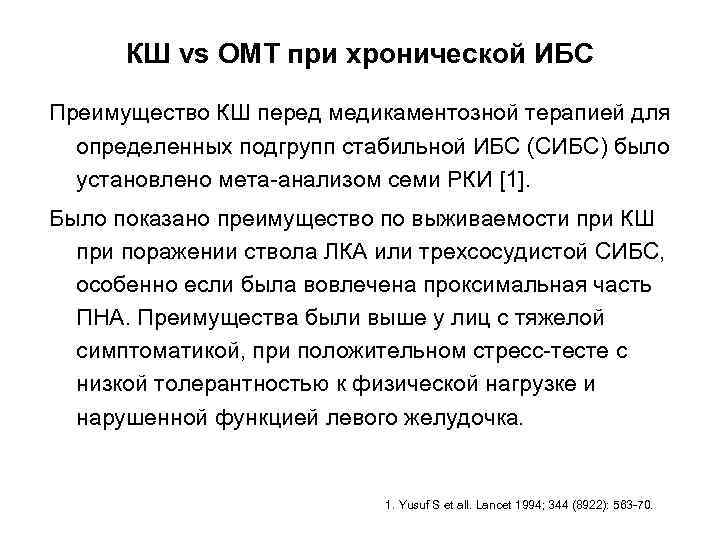 КШ vs ОМТ при хронической ИБС

Преимущество КШ перед медикаментозной терапией для определенных подгрупп стабильной ИБС (СИБС) было установлено мета-анализом семи РКИ [1].

Было показано преимущество по выживаемости при КШ при поражении ствола ЛКА или трехсосудистой СИБС, особенно если была вовлечена проксимальная часть ПНА. Преимущества были выше у лиц с тяжелой симптоматикой, при положительном стресс-тесте с низкой толерантностью к физической нагрузке и нарушенной функцией левого желудочка.

1. Yusuf S et all. Lancet 1994; 344 (8922): 563-70.